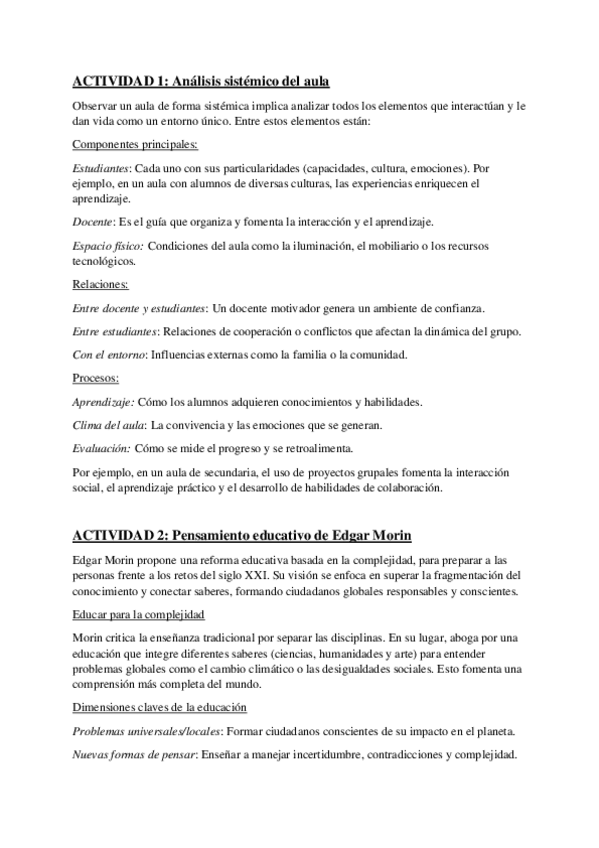 ACTIVIDAD 1: Análisis sistémico del aula

Observar un aula de forma sistémica implica analizar todos los elementos que interactúan y le dan vida como un entorno único. Entre estos elementos están:

Componentes principales:

Estudiantes: Cada uno con sus particularidades (capacidades, cultura, emociones). Por ejemplo, en un aula con alumnos de diversas culturas, las experiencias enriquecen el aprendizaje.

Docente: Es el guía que organiza y fomenta la interacción y el aprendizaje.

Espacio físico: Condiciones del aula como la iluminación, el mobiliario o los recursos tecnológicos.

Relaciones:

Entre docente y estudiantes: Un docente motivador genera un ambiente de confianza.

Entre estudiantes: Relaciones de cooperación o conflictos que afectan la dinámica del grupo.

Con el entorno: Influencias externas como la familia o la comunidad.

Procesos:

Aprendizaje: Cómo los alumnos adquieren conocimientos y habilidades.

Clima del aula: La convivencia y las emociones que se generan.

Evaluación: Cómo se mide el progreso y se retroalimenta.

Por ejemplo, en un aula de secundaria, el uso de proyectos grupales fomenta la interacción social, el aprendizaje práctico y el desarrollo de habilidades de colaboración.

ACTIVIDAD 2: Pensamiento educativo de Edgar Morin

Edgar Morin propone una reforma educativa basada en la complejidad, para preparar a las personas frente a los retos del siglo XXI. Su visión se enfoca en superar la fragmentación del conocimiento y conectar saberes, formando ciudadanos globales responsables y conscientes.

Educar para la complejidad

Morin critica la enseñanza tradicional por separar las disciplinas. En su lugar, aboga por una educación que integre diferentes saberes (ciencias, humanidades y arte) para entender problemas globales como el cambio climático o las desigualdades sociales. Esto fomenta una comprensión más completa del mundo.

Dimensiones claves de la educación

Problemas universales/locales: Formar ciudadanos conscientes de su impacto en el planeta.

Nuevas formas de pensar: Enseñar a manejar incertidumbre, contradicciones y complejidad.